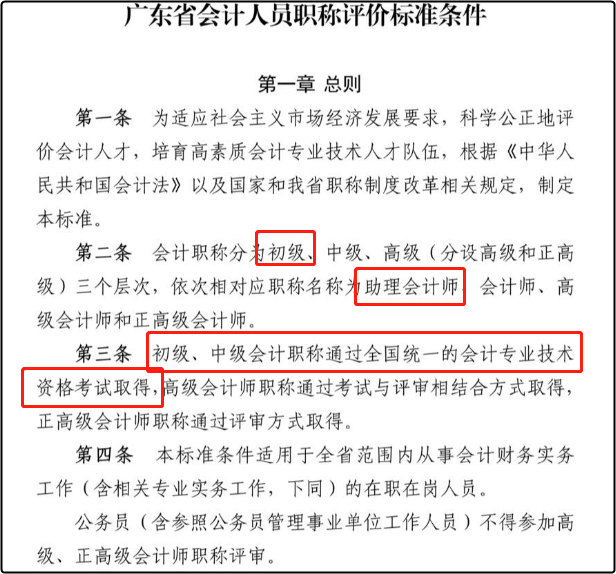 广东省会计人员职称评价标准条件

第一章 总则

第一条 为适应社会主义市场经济发展要求，科学公正地评价会计人才，培育高素质会计专业技术人才队伍，根据《中华人民共和国会计法》以及国家和我省职称制度改革相关规定，制定本标准。

第二条 会计职称分为初级、中级、高级（分设高级和正高级）三个层次，依次相对应职称名称为助理会计师、会计师、高级会计师和正高级会计师。

第三条 初级、中级会计职称通过全国统一的会计专业技术资格考试取得，高级会计师职称通过考试与评审相结合方式取得，正高级会计师职称通过评审方式取得。

第四条 本标准条件适用于全省范围内从事会计财务实务工作（含相关专业实务工作，下同）的在职在岗人员。

公务员（含参照公务员管理事业单位工作人员）不得参加高级、正高级会计师职称评审。